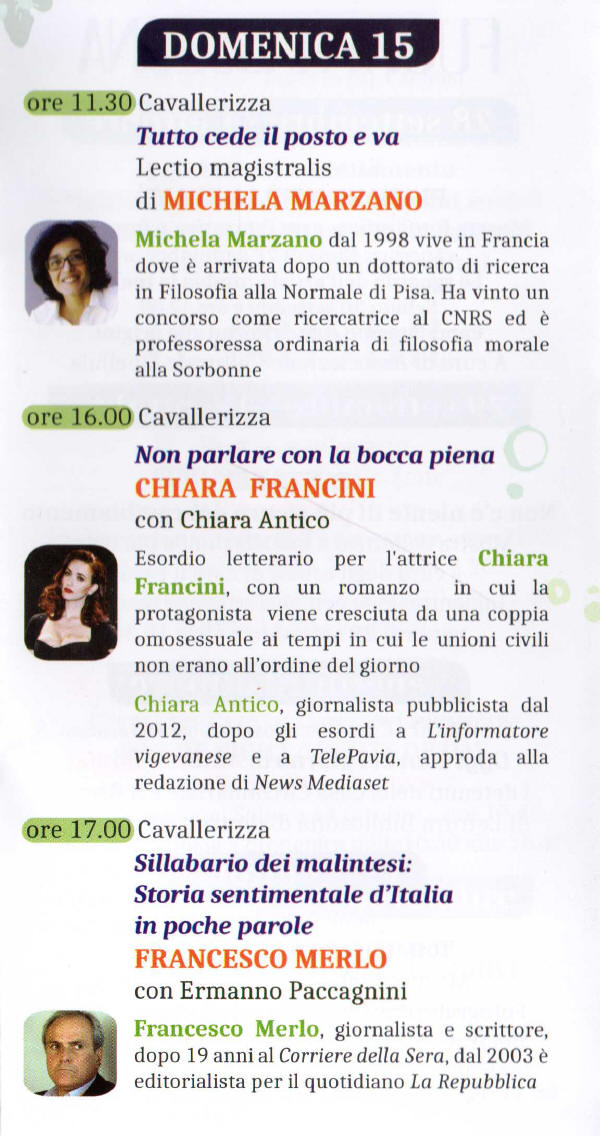 DOMENICA 15

ore 11.30 Cavallerizza
Tutto cede il posto e va
Lectio magistralis
di MICHELA MARZANO

Michela Marzano dal 1998 vive in Francia dove è arrivata dopo un dottorato di ricerca in Filosofia alla Normale di Pisa. Ha vinto un concorso come ricercatrice al CNRS ed è professoressa ordinaria di filosofia morale alla Sorbonne

ore 16.00 Cavallerizza
Non parlare con la bocca piena
CHIARA FRANCINI
con Chiara Antico

Esordio letterario per l'attrice Chiara Francini, con un romanzo in cui la protagonista viene cresciuta da una coppia omosessuale ai tempi in cui le unioni civili non erano all'ordine del giorno

Chiara Antico, giornalista pubblicista dal 2012, dopo gli esordi a L'informatore vigevanese e a TelePavia, approda alla redazione di News Mediaset

ore 17.00 Cavallerizza
Sillabario dei malintesi: Storia sentimentale d'Italia in poche parole
FRANCESCO MERLO
con Ermanno Paccagnini

Francesco Merlo, giornalista e scrittore, dopo 19 anni al Corriere della Sera, dal 2003 è editorialista per il quotidiano La Repubblica